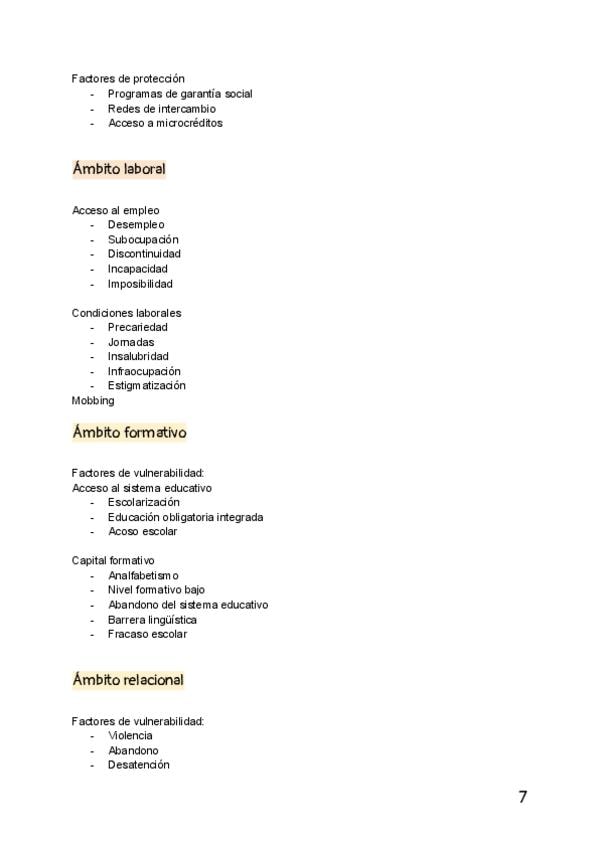 Factores de protección
- Programas de garantía social
- Redes de intercambio
- Acceso a microcréditos

Ámbito laboral

Acceso al empleo
- Desempleo
- Subocupación
- Discontinuidad
- Incapacidad
- Imposibilidad

Condiciones laborales
- Precariedad
- Jornadas
- Insalubridad
- Infraocupación
- Estigmatización
Mobbing

Ámbito formativo

Factores de vulnerabilidad:
Acceso al sistema educativo
- Escolarización
- Educación obligatoria integrada
- Acoso escolar

Capital formativo
- Analfabetismo
- Nivel formativo bajo
- Abandono del sistema educativo
- Barrera lingüística
- Fracaso escolar

Ámbito relacional

Factores de vulnerabilidad:
- Violencia
- Abandono
- Desatención

7